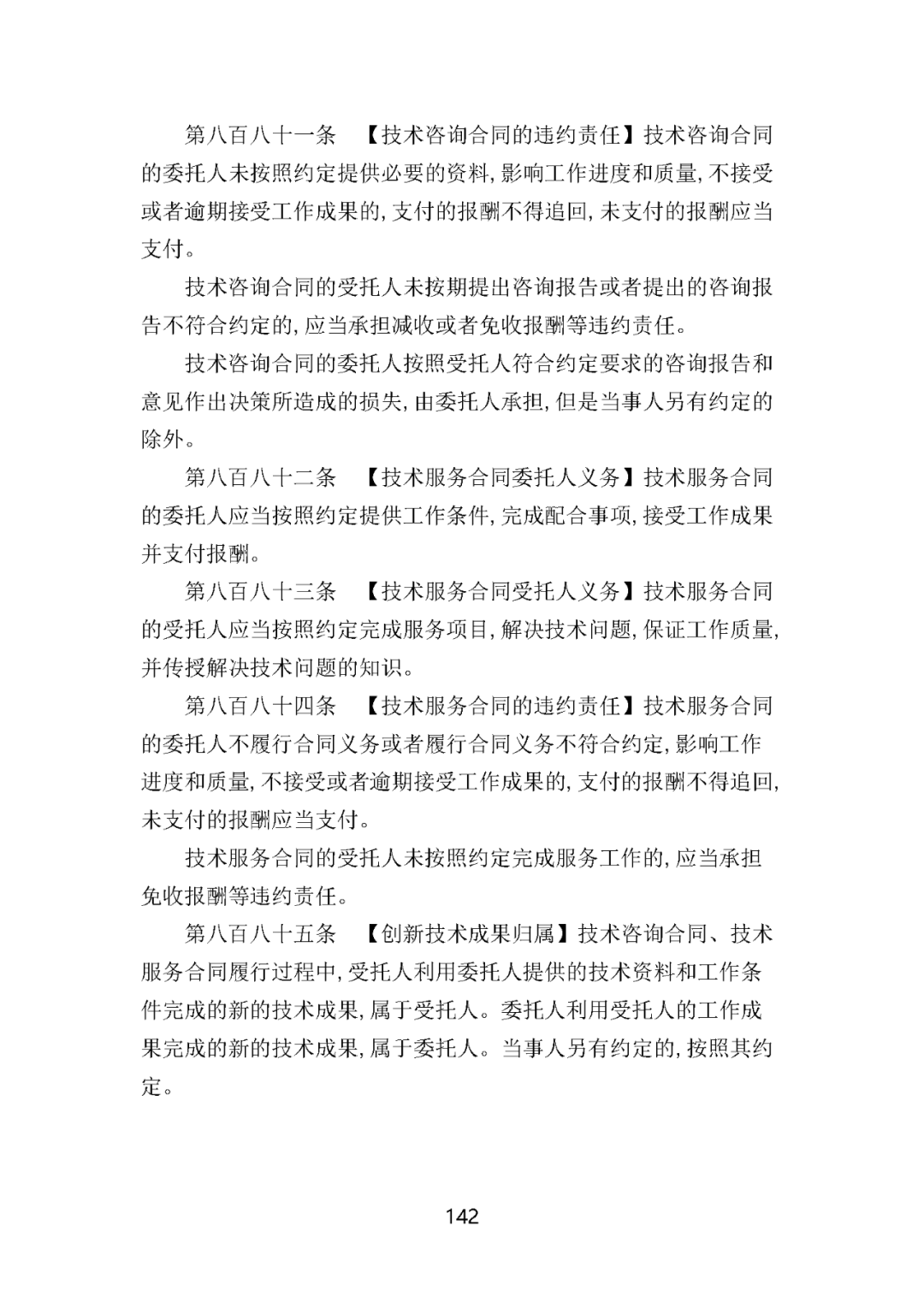 第八百八十一条　【技术咨询合同的违约责任】技术咨询合同的委托人未按照约定提供必要的资料，影响工作进度和质量，不接受或者逾期接受工作成果的，支付的报酬不得追回，未支付的报酬应当支付。

技术咨询合同的受托人未按期提出咨询报告或者提出的咨询报告不符合约定的，应当承担减收或者免收报酬等违约责任。

技术咨询合同的委托人按照受托人符合约定要求的咨询报告和意见作出决策所造成的损失，由委托人承担，但是当事人另有约定的除外。

第八百八十二条　【技术服务合同委托人义务】技术服务合同的委托人应当按照约定提供工作条件，完成配合事项，接受工作成果并支付报酬。

第八百八十三条　【技术服务合同受托人义务】技术服务合同的受托人应当按照约定完成服务项目，解决技术问题，保证工作质量，并传授解决技术问题的知识。

第八百八十四条　【技术服务合同的违约责任】技术服务合同的委托人不履行合同义务或者履行合同义务不符合约定，影响工作进度和质量，不接受或者逾期接受工作成果的，支付的报酬不得追回，未支付的报酬应当支付。

技术服务合同的受托人未按照约定完成服务工作的，应当承担免收报酬等违约责任。

第八百八十五条　【创新技术成果归属】技术咨询合同、技术服务合同履行过程中，受托人利用委托人提供的技术资料和工作条件完成的新的技术成果，属于受托人。委托人利用受托人的工作成果完成的新的技术成果，属于委托人。当事人另有约定的，按照其约定。

142